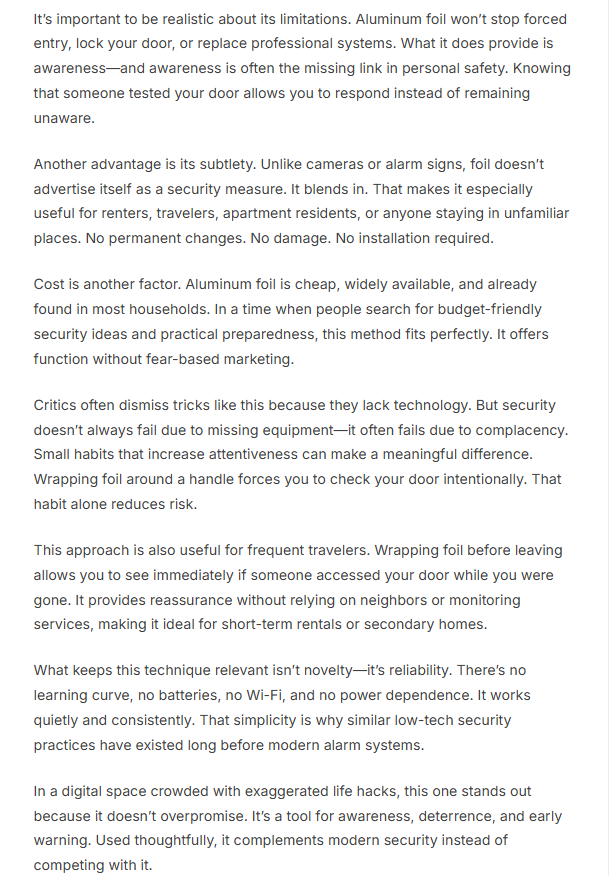 It's important to be realistic about its limitations. Aluminum foil won't stop forced entry, lock your door, or replace professional systems. What it does provide is awareness—and awareness is often the missing link in personal safety. Knowing that someone tested your door allows you to respond instead of remaining unaware.

Another advantage is its subtlety. Unlike cameras or alarm signs, foil doesn't advertise itself as a security measure. It blends in. That makes it especially useful for renters, travelers, apartment residents, or anyone staying in unfamiliar places. No permanent changes. No damage. No installation required.

Cost is another factor. Aluminum foil is cheap, widely available, and already found in most households. In a time when people search for budget-friendly security ideas and practical preparedness, this method fits perfectly. It offers function without fear-based marketing.

Critics often dismiss tricks like this because they lack technology. But security doesn't always fail due to missing equipment—it often fails due to complacency. Small habits that increase attentiveness can make a meaningful difference. Wrapping foil around a handle forces you to check your door intentionally. That habit alone reduces risk.

This approach is also useful for frequent travelers. Wrapping foil before leaving allows you to see immediately if someone accessed your door while you were gone. It provides reassurance without relying on neighbors or monitoring services, making it ideal for short-term rentals or secondary homes.

What keeps this technique relevant isn't novelty—it's reliability. There's no learning curve, no batteries, no Wi-Fi, and no power dependence. It works quietly and consistently. That simplicity is why similar low-tech security practices have existed long before modern alarm systems.

In a digital space crowded with exaggerated life hacks, this one stands out because it doesn't overpromise. It's a tool for awareness, deterrence, and early warning. Used thoughtfully, it complements modern security instead of competing with it.